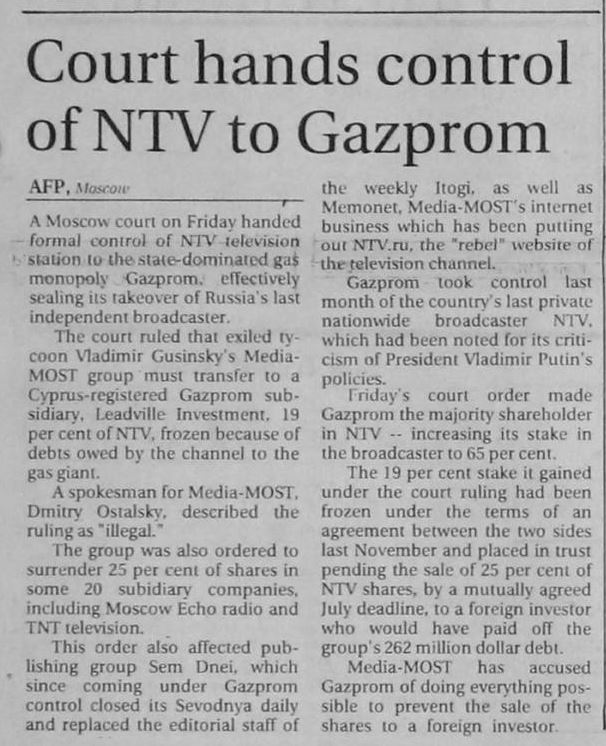 Court hands control of NTV to Gazprom

AFP, Moscow

A Moscow court on Friday handed formal control of NTV television station to the state-dominated gas monopoly Gazprom, effectively sealing its takeover of Russia's last independent broadcaster.

The court ruled that exiled tycoon Vladimir Gusinsky's Media-MOST group must transfer to a Cyprus-registered Gazprom subsidiary, Leadville Investment, 19 per cent of NTV, frozen because of debts owed by the channel to the gas giant.

A spokesman for Media-MOST, Dmitry Ostalsky, described the ruling as "illegal."

The group was also ordered to surrender 25 per cent of shares in some 20 subidiary companies, including Moscow Echo radio and TNT television.

This order also affected publishing group Sem Dnei, which since coming under Gazprom control closed its Sevodnya daily and replaced the editorial staff of the weekly Itogi, as well as Memonet, Media-MOST's internet business which has been putting out NTV.ru, the "rebel" website of the television channel.

Gazprom took control last month of the country's last private nationwide broadcaster NTV, which had been noted for its criticism of President Vladimir Putin's policies.

Friday's court order made Gazprom the majority shareholder in NTV -- increasing its stake in the broadcaster to 65 per cent.

The 19 per cent stake it gained under the court ruling had been frozen under the terms of an agreement between the two sides last November and placed in trust pending the sale of 25 per cent of NTV shares, by a mutually agreed July deadline, to a foreign investor who would have paid off the group's 262 million dollar debt.

Media-MOST has accused Gazprom of doing everything possible to prevent the sale of the shares to a foreign investor.